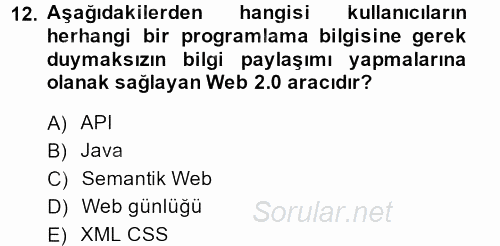 12. Aşağıdakilerden hangisi kullanıcıların herhangi bir programlama bilgisine gerek duymaksızın bilgi paylaşımı yapmalarına olanak sağlayan Web 2.0 aracıdır?

A) API
B) Java
C) Semantik Web
D) Web günlüğü
E) XML CSS

Sorular.net